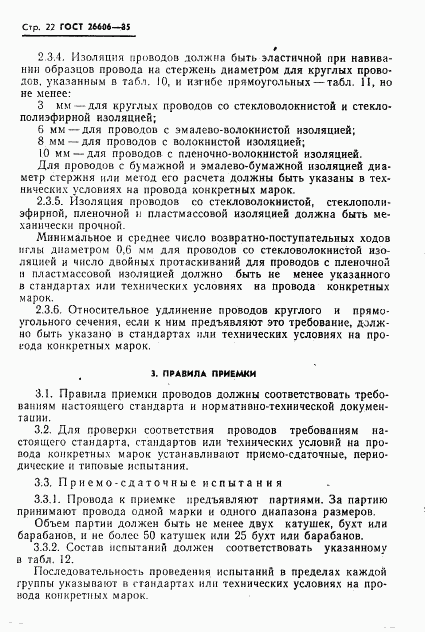 Стр. 22 ГОСТ 26606—85

2.3.4. Изоляция проводов должна быть эластичной при навивании образцов провода на стержень диаметром для круглых проводов, указанным в табл. 10, и изгибе прямоугольных — табл. 11, но не менее:

3 мм — для круглых проводов со стекловолокнистой и стеклополиэфирной изоляцией;

6 мм — для проводов с эмалево-волокнистой изоляцией;

8 мм — для проводов с волокнистой изоляцией;

10 мм — для проводов с пленочно-волокнистой изоляцией.

Для проводов с бумажной и эмалево-бумажной изоляцией диаметр стержня или метод его расчета должны быть указаны в технических условиях на провода конкретных марок.

2.3.5. Изоляция проводов со стекловолокнистой, стеклополиэфирной, пленочной и пластмассовой изоляцией должна быть механически прочной.

Минимальное и среднее число возвратно-поступательных ходов иглы диаметром 0,6 мм для проводов со стекловолокнистой изоляцией и число двойных протаскиваний для проводов с пленочной и пластмассовой изоляцией должно быть не менее указанного в стандартах или технических условиях на провода конкретных марок.

2.3.6. Относительное удлинение проводов круглого и прямоугольного сечения, если к ним предъявляют это требование, должно быть указано в стандартах или технических условиях на провода конкретных марок.

3. ПРАВИЛА ПРИЕМКИ

3.1. Правила приемки проводов должны соответствовать требованиям настоящего стандарта и нормативно-технической документации.

3.2. Для проверки соответствия проводов требованиям настоящего стандарта, стандартов или технических условий на провода конкретных марок устанавливают приемо-сдаточные, периодические и типовые испытания.

3.3. Приемо-сдаточные испытания

3.3.1. Провода к приемке предъявляют партиями. За партию принимают провода одной марки и одного диапазона размеров.

Объем партии должен быть не менее двух катушек, бухт или барабанов, и не более 50 катушек или 25 бухт или барабанов.

3.3.2. Состав испытаний должен соответствовать указанному в табл. 12.

Последовательность проведения испытаний в пределах каждой группы указывают в стандартах или технических условиях на провода конкретных марок.